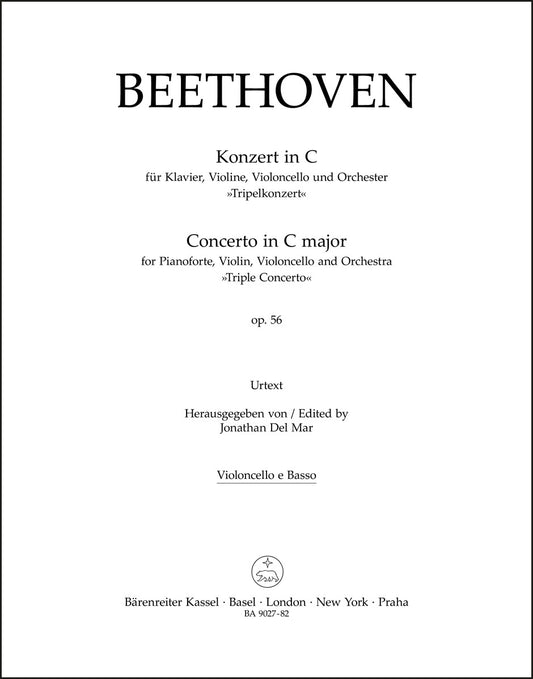 BEETHOVEN

Konzert in C
für Klavier, Violine, Violoncello und Orchester
»Tripelkonzert«

Concerto in C major
for Pianoforte, Violin, Violoncello and Orchestra
»Triple Concerto«

op. 56

Urtext

Herausgegeben von / Edited by
Jonathan Del Mar

Violoncello e Basso

Bärenreiter Kassel · Basel · London · New York · Praha
BA 9027-82